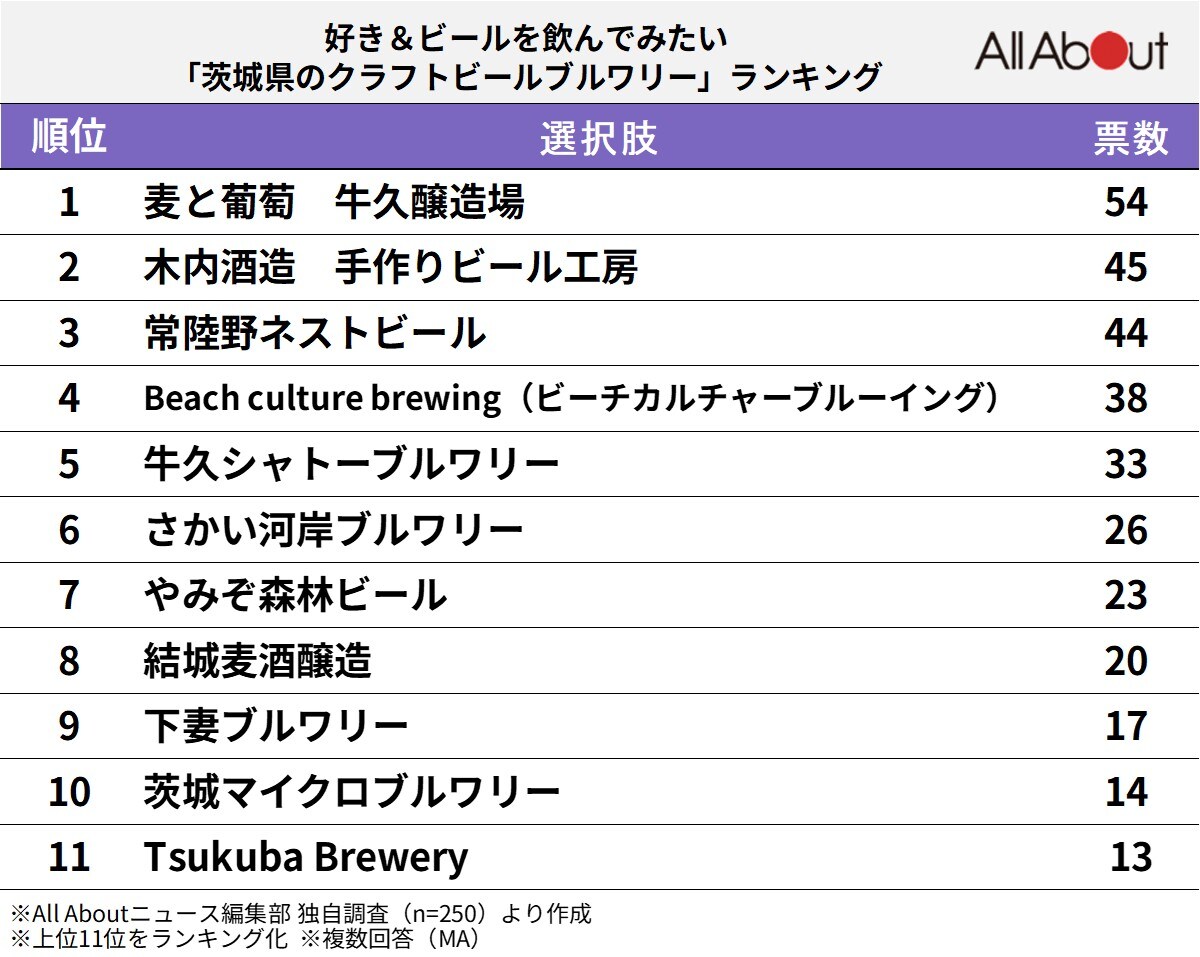 好き＆ビールを飲んでみたい
「茨城県のクラフトビールブルワリー」ランキング

All About

| 順位 | 選択肢 | 票数 |
|---|---|---|
| 1 | 麦と葡萄　牛久醸造場 | 54 |
| 2 | 木内酒造　手作りビール工房 | 45 |
| 3 | 常陸野ネストビール | 44 |
| 4 | Beach culture brewing（ビーチカルチャーブルーイング） | 38 |
| 5 | 牛久シャトーブルワリー | 33 |
| 6 | さかい河岸ブルワリー | 26 |
| 7 | やみぞ森林ビール | 23 |
| 8 | 結城麦酒醸造 | 20 |
| 9 | 下妻ブルワリー | 17 |
| 10 | 茨城マイクロブルワリー | 14 |
| 11 | Tsukuba Brewery | 13 |

※All Aboutニュース編集部 独自調査（n=250）より作成
※上位11位をランキング化 ※複数回答（MA）